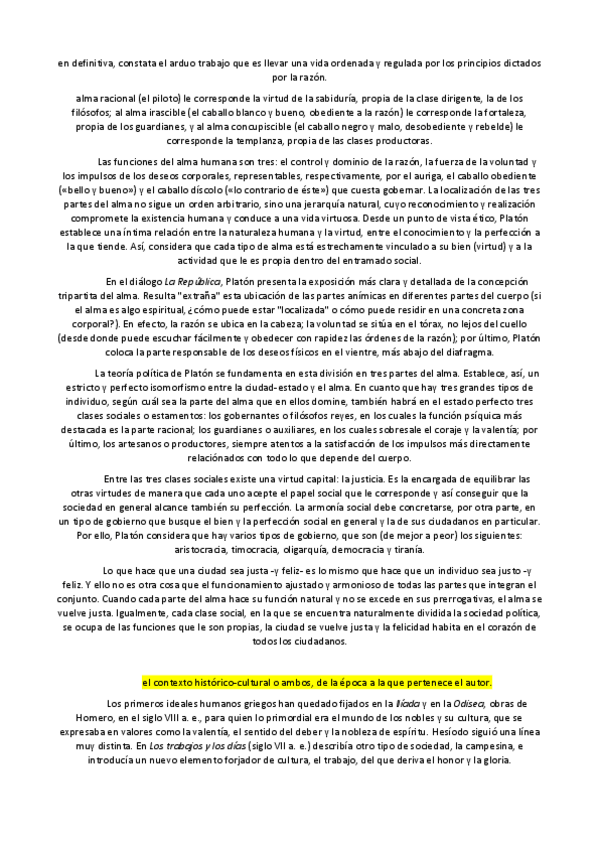 en definitiva, constata el arduo trabajo que es llevar una vida ordenada y regulada por los principios dictados por la razón.

alma racional (el piloto) le corresponde la virtud de la sabiduría, propia de la clase dirigente, la de los filósofos; al alma irascible (el caballo blanco y bueno, obediente a la razón) le corresponde la fortaleza, propia de los guardianes, y al alma concupiscible (el caballo negro y malo, desobediente y rebelde) le corresponde la templanza, propia de las clases productoras.

Las funciones del alma humana son tres: el control y dominio de la razón, la fuerza de la voluntad y los impulsos de los deseos corporales, representables, respectivamente, por el auriga, el caballo obediente («bello y bueno») y el caballo díscolo («lo contrario de éste») que cuesta gobernar. La localización de las tres partes del alma no sigue un orden arbitrario, sino una jerarquía natural, cuyo reconocimiento y realización compromete la existencia humana y conduce a una vida virtuosa. Desde un punto de vista ético, Platón establece una íntima relación entre la naturaleza humana y la virtud, entre el conocimiento y la perfección a la que tiende. Así, considera que cada tipo de alma está estrechamente vinculado a su bien (virtud) y a la actividad que le es propia dentro del entramado social.

En el diálogo La República, Platón presenta la exposición más clara y detallada de la concepción tripartita del alma. Resulta "extraña" esta ubicación de las partes anímicas en diferentes partes del cuerpo (si el alma es algo espiritual, ¿cómo puede estar "localizada" o cómo puede residir en una concreta zona corporal?). En efecto, la razón se ubica en la cabeza; la voluntad se sitúa en el tórax, no lejos del cuello (desde donde puede escuchar fácilmente y obedecer con rapidez las órdenes de la razón); por último, Platón coloca la parte responsable de los deseos físicos en el vientre, más abajo del diafragma.

La teoría política de Platón se fundamenta en esta división en tres partes del alma. Establece, así, un estricto y perfecto isomorfismo entre la ciudad-estado y el alma. En cuanto que hay tres grandes tipos de individuo, según cuál sea la parte del alma que en ellos domine, también habrá en el estado perfecto tres clases sociales o estamentos: los gobernantes o filósofos reyes, en los cuales la función psíquica más destacada es la parte racional; los guardianes o auxiliares, en los cuales sobresale el coraje y la valentía; por último, los artesanos o productores, siempre atentos a la satisfacción de los impulsos más directamente relacionados con todo lo que depende del cuerpo.

Entre las tres clases sociales existe una virtud capital: la justicia. Es la encargada de equilibrar las otras virtudes de manera que cada uno acepte el papel social que le corresponde y así conseguir que la sociedad en general alcance también su perfección. La armonía social debe concretarse, por otra parte, en un tipo de gobierno que busque el bien y la perfección social en general y la de sus ciudadanos en particular. Por ello, Platón considera que hay varios tipos de gobierno, que son (de mejor a peor) los siguientes: aristocracia, timocracia, oligarquía, democracia y tiranía.

Lo que hace que una ciudad sea justa -y feliz- es lo mismo que hace que un individuo sea justo -y feliz. Y ello no es otra cosa que el funcionamiento ajustado y armonioso de todas las partes que integran el conjunto. Cuando cada parte del alma hace su función natural y no se excede en sus prerrogativas, el alma se vuelve justa. Igualmente, cada clase social, en la que se encuentra naturalmente dividida la sociedad política, se ocupa de las funciones que le son propias, la ciudad se vuelve justa y la felicidad habita en el corazón de todos los ciudadanos.

el contexto histórico-cultural o ambos, de la época a la que pertenece el autor.

Los primeros ideales humanos griegos han quedado fijados en la Ilíada y en la Odisea, obras de Homero, en el siglo VIII a. e., para quien lo primordial era el mundo de los nobles y su cultura, que se expresaba en valores como la valentía, el sentido del deber y la nobleza de espíritu. Hesíodo siguió una línea muy distinta. En Los trabajos y los días (siglo VII a. e.) describía otro tipo de sociedad, la campesina, e introducía un nuevo elemento forjador de cultura, el trabajo, del que deriva el honor y la gloria.